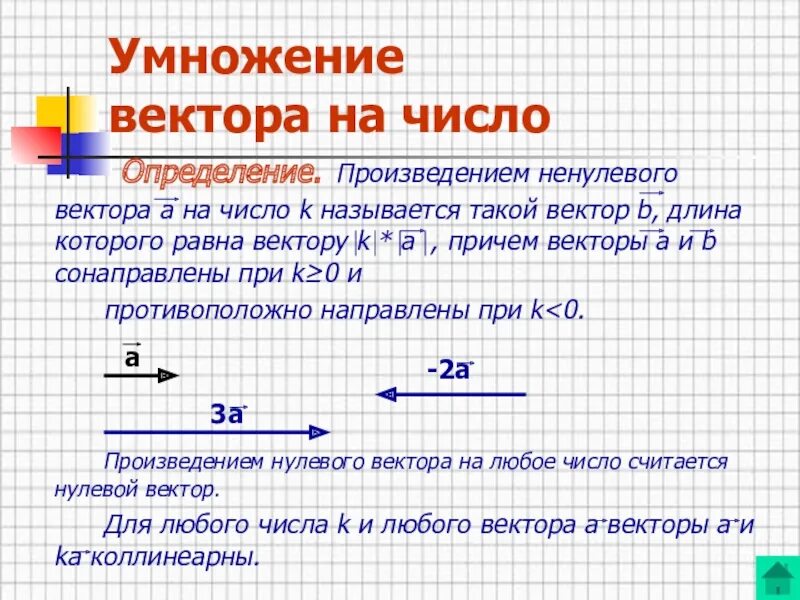 Умножение вектора на число

Определение. Произведением ненулевого вектора $\vec{a}$ на число k называется такой вектор $\vec{b}$, длина которого равна вектору $|k|*|\vec{a}|$, причем векторы $\vec{a}$ и $\vec{b}$ сонаправлены при k≥0 и

противоположно направлены при k<0.

$\vec{a}$

$-2\vec{a}$

$3\vec{a}$

Произведением нулевого вектора на любое число считается нулевой вектор.

Для любого числа k и любого вектора $\vec{a}$ векторы $\vec{a}$ и $k\vec{a}$ коллинеарны.